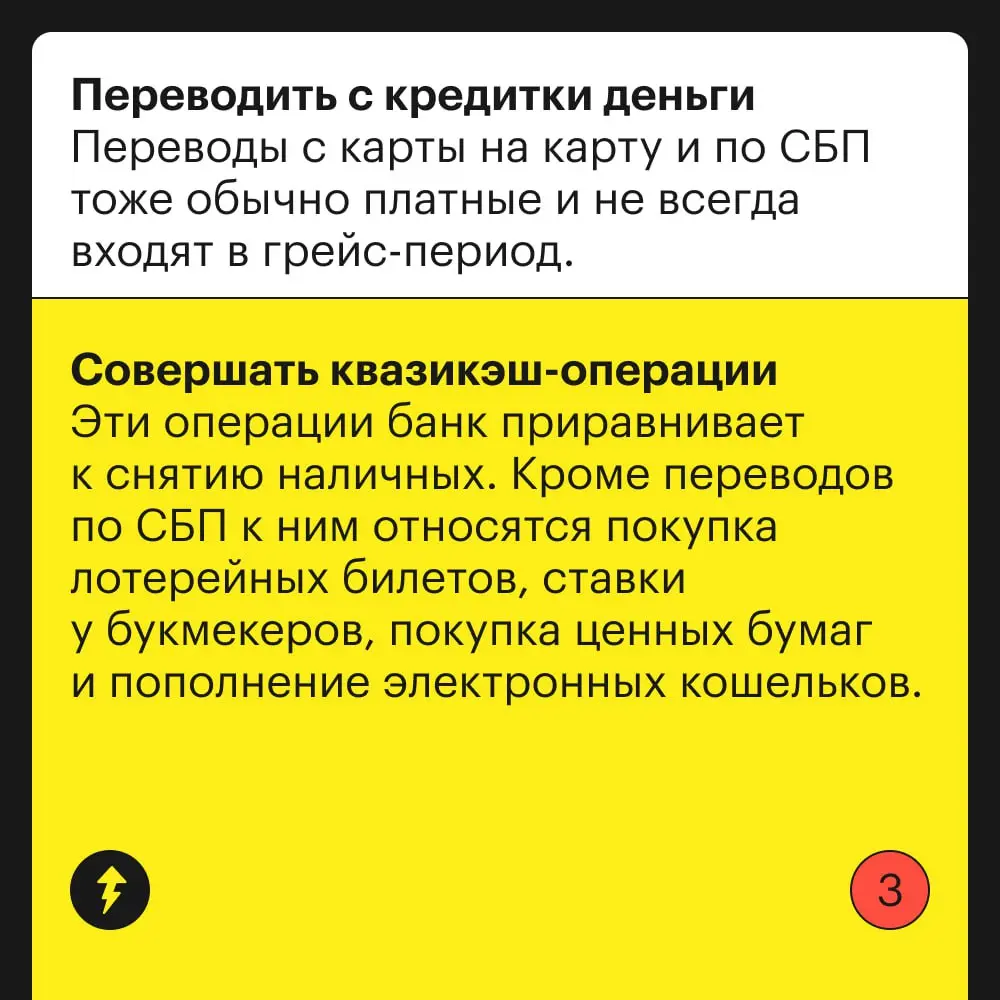 **Переводить с кредитки деньги**
Переводы с карты на карту и по СБП тоже обычно платные и не всегда входят в грейс-период.

**Совершать квазикэш-операции**
Эти операции банк приравнивает к снятию наличных. Кроме переводов по СБП к ним относятся покупка лотерейных билетов, ставки у букмекеров, покупка ценных бумаг и пополнение электронных кошельков.

3